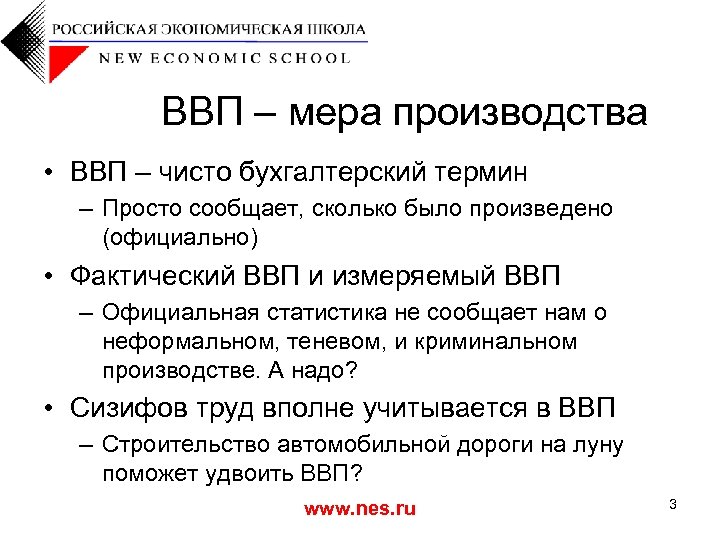 РОССИЙСКАЯ ЭКОНОМИЧЕСКАЯ ШКОЛА
NEW ECONOMIC SCHOOL

ВВП – мера производства

• ВВП – чисто бухгалтерский термин
– Просто сообщает, сколько было произведено (официально)
• Фактический ВВП и измеряемый ВВП
– Официальная статистика не сообщает нам о неформальном, теневом, и криминальном производстве. А надо?
• Сизифов труд вполне учитывается в ВВП
– Строительство автомобильной дороги на луну поможет удвоить ВВП?

www.nes.ru

3